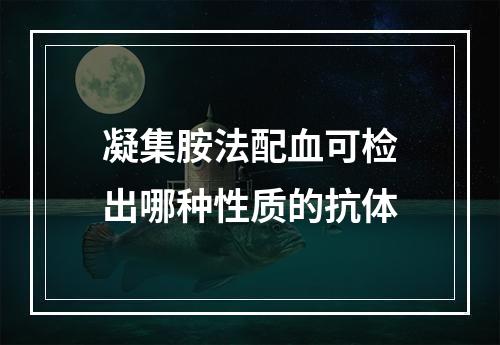 凝集胺法配血可检出哪种性质的抗体